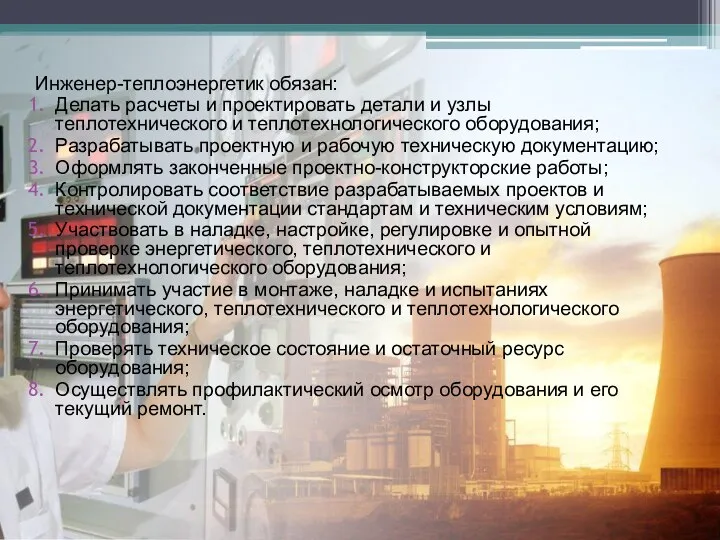 Инженер-теплоэнергетик обязан:
1. Делать расчеты и проектировать детали и узлы теплотехнического и теплотехнологического оборудования;
2. Разрабатывать проектную и рабочую техническую документацию;
3. Оформлять законченные проектно-конструкторские работы;
4. Контролировать соответствие разрабатываемых проектов и технической документации стандартам и техническим условиям;
5. Участвовать в наладке, настройке, регулировке и опытной проверке энергетического, теплотехнического и теплотехнологического оборудования;
6. Принимать участие в монтаже, наладке и испытаниях энергетического, теплотехнического и теплотехнологического оборудования;
7. Проверять техническое состояние и остаточный ресурс оборудования;
8. Осуществлять профилактический осмотр оборудования и его текущий ремонт.